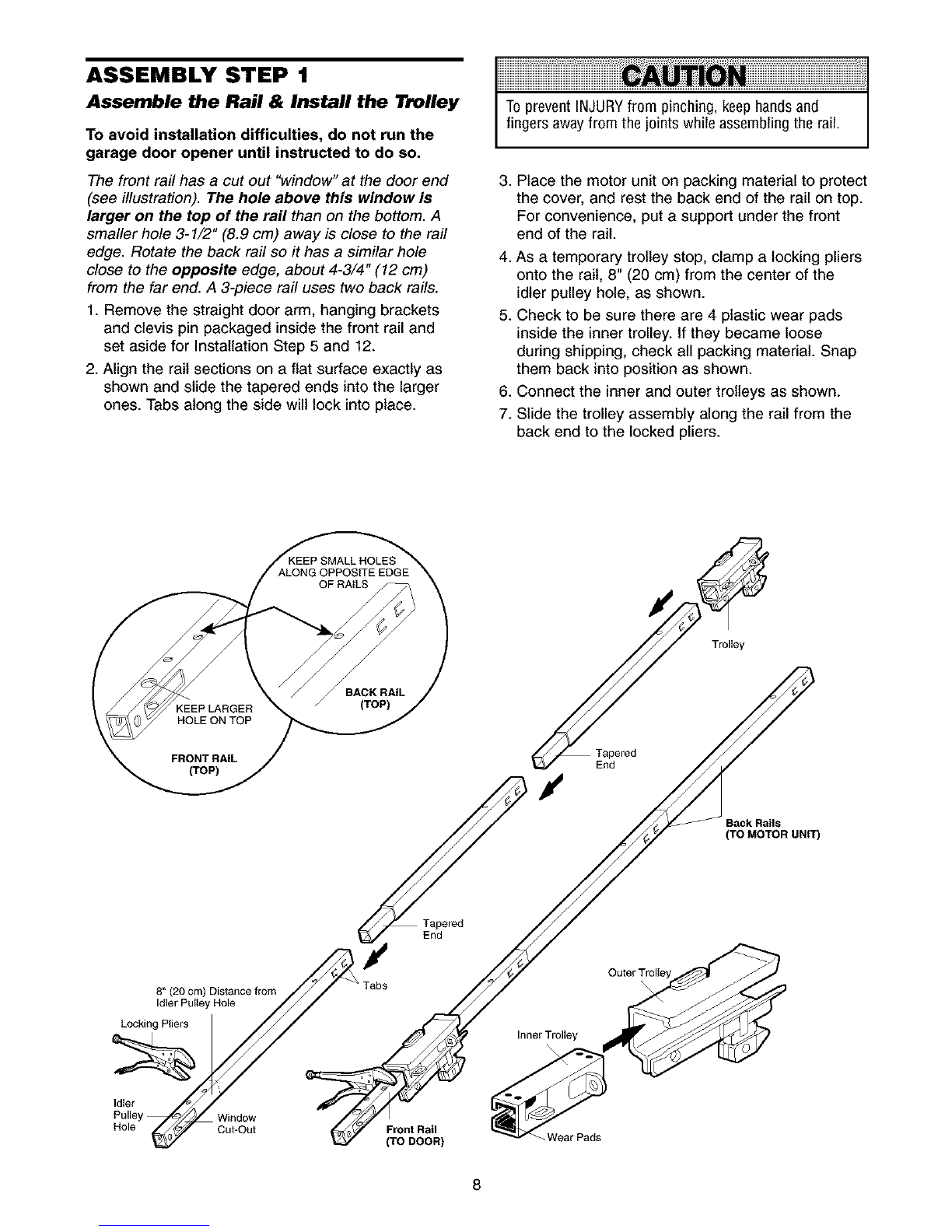 ASSEMBLY STEP 1

Assemble the Rail & Install the Trolley

To avoid installation difficulties, do not run the garage door opener until instructed to do so.

The front rail has a cut out "window" at the door end (see illustration). The hole above this window is larger on the top of the rail than on the bottom. A smaller hole 3-1/2" (8.9 cm) away is close to the rail edge. Rotate the back rail so it has a similar hole close to the opposite edge, about 4-3/4" (12 cm) from the far end. A 3-piece rail uses two back rails.

1. Remove the straight door arm, hanging brackets and clevis pin packaged inside the front rail and set aside for Installation Step 5 and 12.
2. Align the rail sections on a flat surface exactly as shown and slide the tapered ends into the larger ones. Tabs along the side will lock into place.

CAUTION

To prevent INJURY from pinching, keep hands and fingers away from the joints while assembling the rail.

3. Place the motor unit on packing material to protect the cover, and rest the back end of the rail on top. For convenience, put a support under the front end of the rail.
4. As a temporary trolley stop, clamp a locking pliers onto the rail, 8" (20 cm) from the center of the idler pulley hole, as shown.
5. Check to be sure there are 4 plastic wear pads inside the inner trolley. If they became loose during shipping, check all packing material. Snap them back into position as shown.
6. Connect the inner and outer trolleys as shown.
7. Slide the trolley assembly along the rail from the back end to the locked pliers.

KEEP SMALL HOLES ALONG OPPOSITE EDGE OF RAILS

KEEP LARGER HOLE ON TOP

BACK RAIL (TOP)

FRONT RAIL (TOP)

Trolley

Tapered End

Back Rails (TO MOTOR UNIT)

Tapered End

Tabs

8" (20 cm) Distance from Idler Pulley Hole

Locking Pliers

Idler Pulley Hole

Window Cut-Out

Front Rail (TO DOOR)

Outer Trolley

Inner Trolley

Wear Pads

8